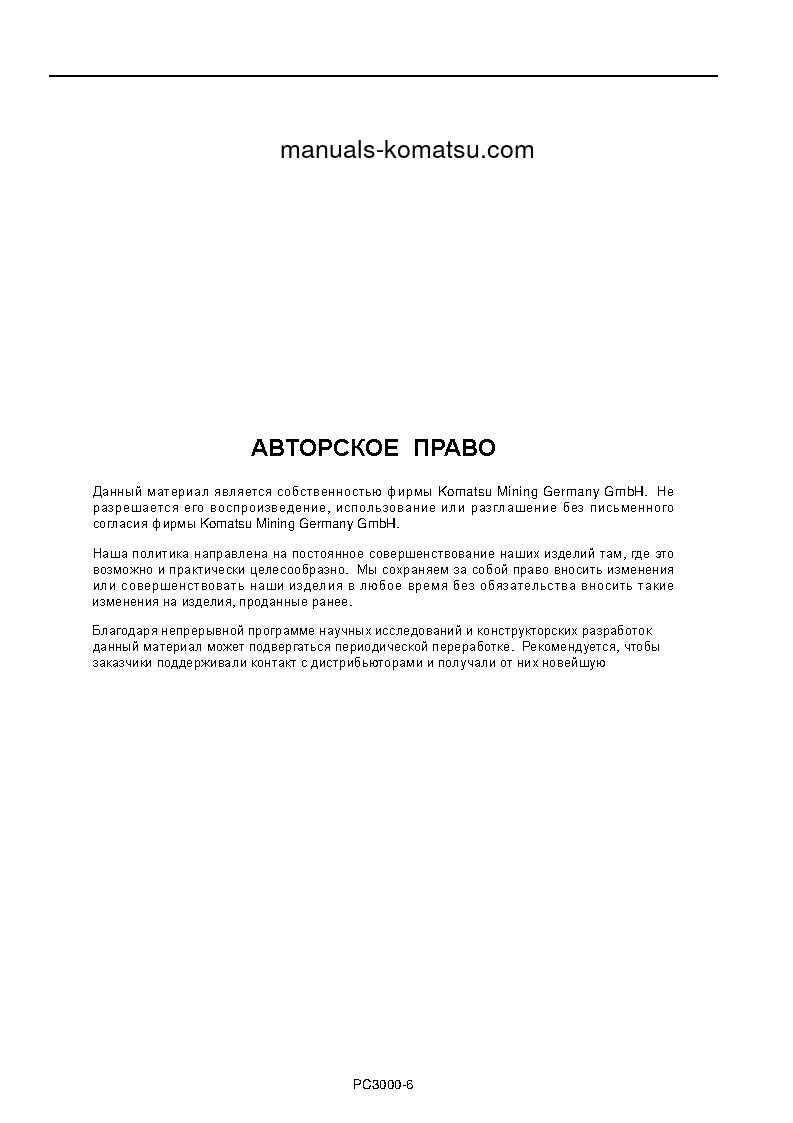 manuals-komatsu.com

АВТОРСКОЕ ПРАВО

Данный материал является собственностью фирмы Komatsu Mining Germany GmbH. Не разрешается его воспроизведение, использование или разглашение без письменного согласия фирмы Komatsu Mining Germany GmbH.

Наша политика направлена на постоянное совершенствование наших изделий там, где это возможно и практически целесообразно. Мы сохраняем за собой право вносить изменения или совершенствовать наши изделия в любое время без обязательства вносить такие изменения на изделия, проданные ранее.

Благодаря непрерывной программе научных исследований и конструкторских разработок данный материал может подвергаться периодической переработке. Рекомендуется, чтобы заказчики поддерживали контакт с дистрибьюторами и получали от них новейшую

PC3000-6